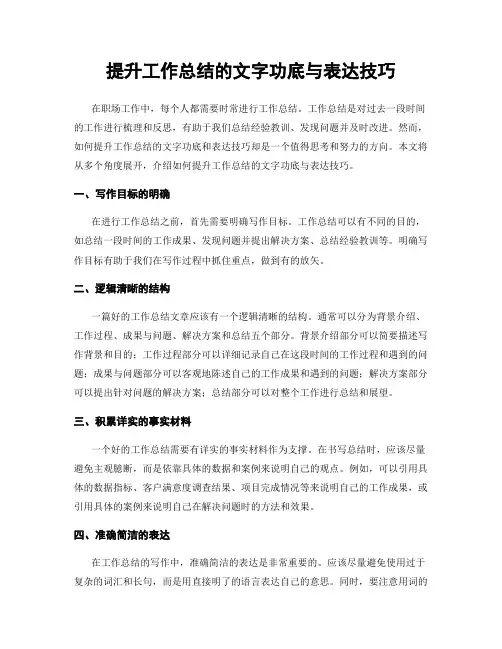 提升工作总结的文字功底与表达技巧

在职场工作中，每个人都需要时常进行工作总结。工作总结是对过去一段时间的工作进行梳理和反思，有助于我们总结经验教训、发现问题并及时改进。然而，如何提升工作总结的文字功底和表达技巧却是一个值得思考和努力的方向。本文将从多个角度展开，介绍如何提升工作总结的文字功底与表达技巧。

一、写作目标的明确

在进行工作总结之前，首先需要明确写作目标。工作总结可以有不同的目的，如总结一段时间的工作成果、发现问题并提出解决方案、总结经验教训等。明确写作目标有助于我们在写作过程中抓住重点，做到有的放矢。

二、逻辑清晰的结构

一篇好的工作总结文章应该有一个逻辑清晰的结构。通常可以分为背景介绍、工作过程、成果与问题、解决方案和总结五个部分。背景介绍部分可以简要描述写作背景和目的；工作过程部分可以详细记录自己在这段时间的工作过程和遇到的问题；成果与问题部分可以客观地陈述自己的工作成果和遇到的问题；解决方案部分可以提出针对问题的解决方案；总结部分可以对整个工作进行总结和展望。

三、积累详实的事实材料

一个好的工作总结需要有详实的事实材料作为支撑。在书写总结时，应该尽量避免主观臆断，而是依靠具体的数据和案例来说明自己的观点。例如，可以引用具体的数据指标、客户满意度调查结果、项目完成情况等来说明自己的工作成果，或引用具体的案例来说明自己在解决问题时的方法和效果。

四、准确简洁的表达

在工作总结的写作中，准确简洁的表达是非常重要的。应该尽量避免使用过于复杂的词汇和长句，而是用直接明了的语言表达自己的意思。同时，要注意用词的